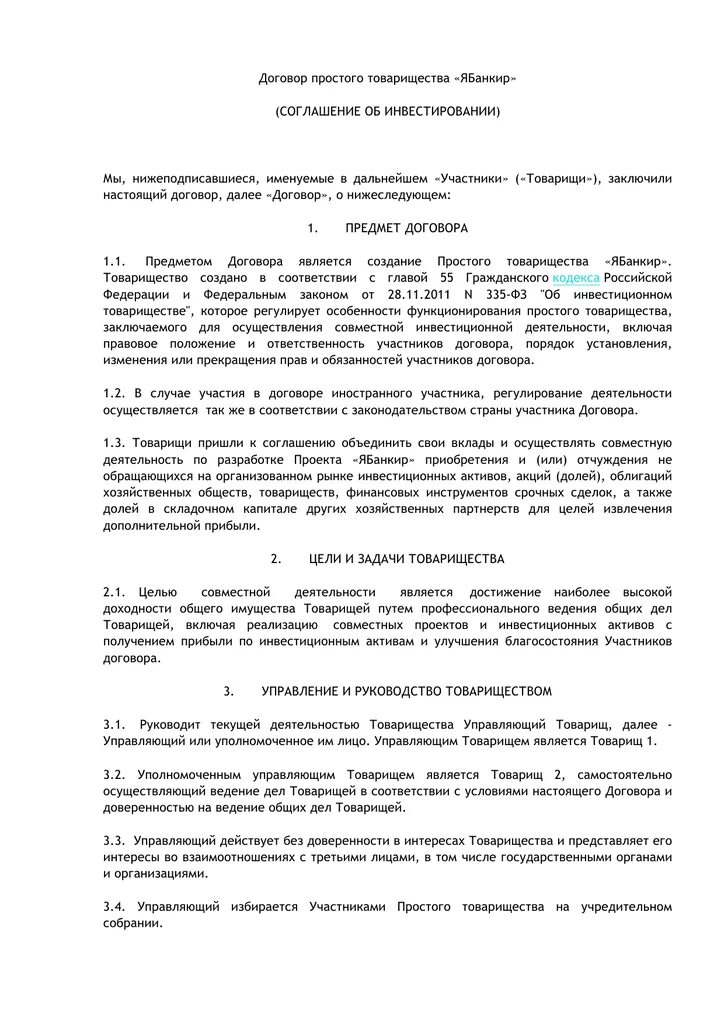 Договор простого товарищества «ЯБанкир»

(СОГЛАШЕНИЕ ОБ ИНВЕСТИРОВАНИИ)

Мы, нижеподписавшиеся, именуемые в дальнейшем «Участники» («Товарищи»), заключили настоящий договор, далее «Договор», о нижеследующем:

1. ПРЕДМЕТ ДОГОВОРА

1.1. Предметом Договора является создание Простого товарищества «ЯБанкир». Товарищество создано в соответствии с главой 55 Гражданского кодекса Российской Федерации и Федеральным законом от 28.11.2011 N 335-ФЗ "Об инвестиционном товариществе", которое регулирует особенности функционирования простого товарищества, заключаемого для осуществления совместной инвестиционной деятельности, включая правовое положение и ответственность участников договора, порядок установления, изменения или прекращения прав и обязанностей участников договора.

1.2. В случае участия в договоре иностранного участника, регулирование деятельности осуществляется так же в соответствии с законодательством страны участника Договора.

1.3. Товарищи пришли к соглашению объединить свои вклады и осуществлять совместную деятельность по разработке Проекта «ЯБанкир» приобретения и (или) отчуждения не обращающихся на организованном рынке инвестиционных активов, акций (долей), облигаций хозяйственных обществ, товариществ, финансовых инструментов срочных сделок, а также долей в складочном капитале других хозяйственных партнерств для целей извлечения дополнительной прибыли.

2. ЦЕЛИ И ЗАДАЧИ ТОВАРИЩЕСТВА

2.1. Целью совместной деятельности является достижение наиболее высокой доходности общего имущества Товарищей путем профессионального ведения общих дел Товарищей, включая реализацию совместных проектов и инвестиционных активов с получением прибыли по инвестиционным активам и улучшения благосостояния Участников договора.

3. УПРАВЛЕНИЕ И РУКОВОДСТВО ТОВАРИЩЕСТВОМ

3.1. Руководит текущей деятельностью Товарищества Управляющий Товарищ, далее - Управляющий или уполномоченное им лицо. Управляющим Товарищем является Товарищ 1.

3.2. Уполномоченным управляющим Товарищем является Товарищ 2, самостоятельно осуществляющий ведение дел Товарищей в соответствии с условиями настоящего Договора и доверенностью на ведение общих дел Товарищей.

3.3. Управляющий действует без доверенности в интересах Товарищества и представляет его интересы во взаимоотношениях с третьими лицами, в том числе государственными органами и организациями.

3.4. Управляющий избирается Участниками Простого товарищества на учредительном собрании.